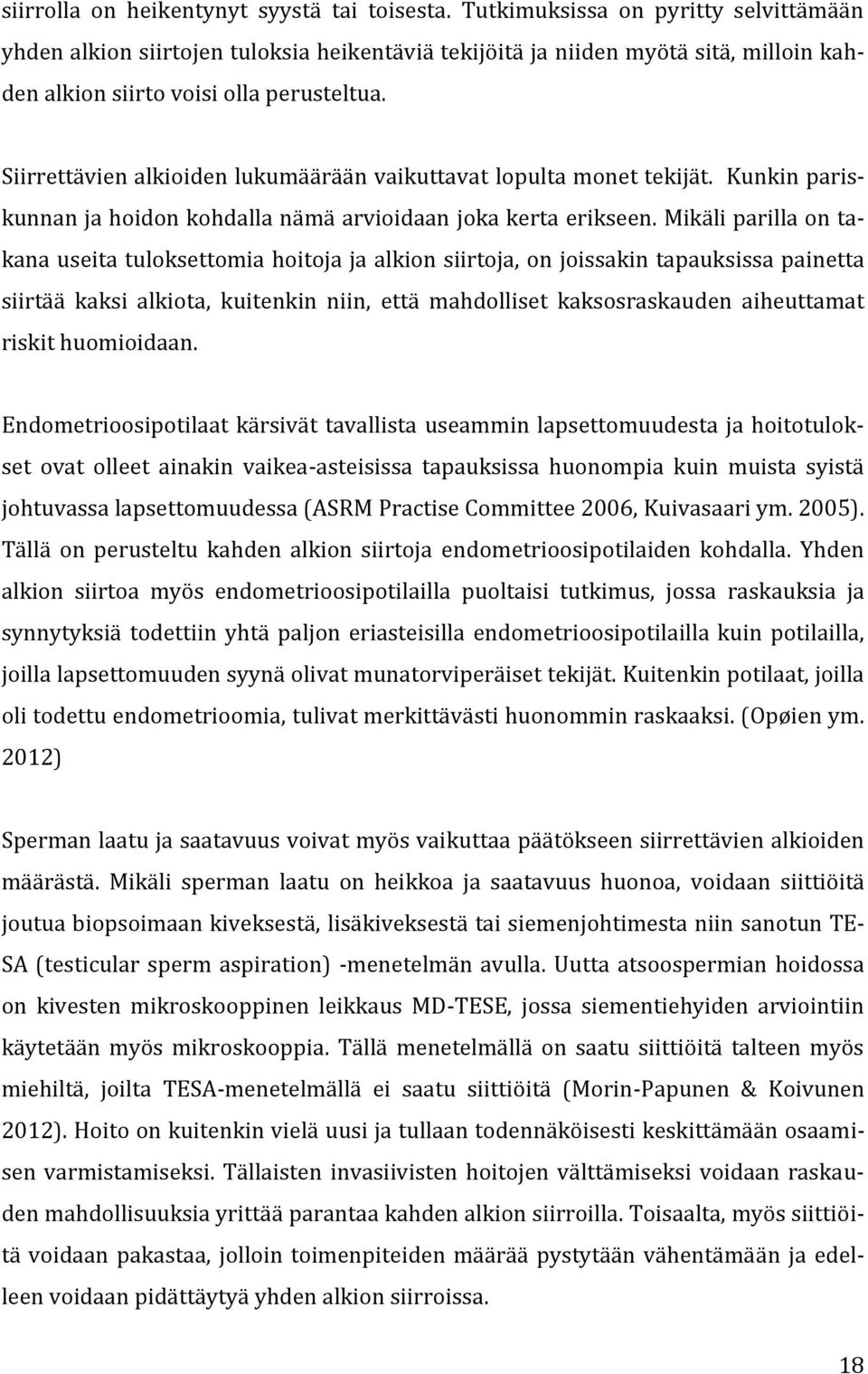 siirrolla on heikentynyt syystä tai toisesta. Tutkimuksissa on pyritty selvittämään yhden alkion siirtojen tuloksia heikentäviä tekijöitä ja niiden myötä sitä, milloin kahden alkion siirto voisi olla perusteltua.

Siirrettävien alkioiden lukumäärään vaikuttavat lopulta monet tekijät. Kunkin pariskunnan ja hoidon kohdalla nämä arvioidaan joka kerta erikseen. Mikäli parilla on takana useita tuloksettomia hoitoja ja alkion siirtoja, on joissakin tapauksissa painetta siirtää kaksi alkiota, kuitenkin niin, että mahdolliset kaksosraskauden aiheuttamat riskit huomioidaan.

Endometrioosipotilaat kärsivät tavallista useammin lapsettomuudesta ja hoitotulokset ovat olleet ainakin vaikea-asteisissa tapauksissa huonompia kuin muista syistä johtuvassa lapsettomuudessa (ASRM Practise Committee 2006, Kuivasaari ym. 2005). Tällä on perusteltu kahden alkion siirtoja endometrioosipotilaiden kohdalla. Yhden alkion siirtoa myös endometrioosipotilailla puoltaisi tutkimus, jossa raskauksia ja synnytyksiä todettiin yhtä paljon eriasteisilla endometrioosipotilailla kuin potilailla, joilla lapsettomuuden syynä olivat munatorviperäiset tekijät. Kuitenkin potilaat, joilla oli todettu endometrioomia, tulivat merkittävästi huonommin raskaaksi. (Opøien ym. 2012)

Sperman laatu ja saatavuus voivat myös vaikuttaa päätökseen siirrettävien alkioiden määrästä. Mikäli sperman laatu on heikkoa ja saatavuus huonoa, voidaan siittiöitä joutua biopsoimaan kiveksestä, lisäkiveksestä tai siemenjohtimesta niin sanotun TESA (testicular sperm aspiration) -menetelmän avulla. Uutta atsoospermian hoidossa on kivesten mikroskooppinen leikkaus MD-TESE, jossa siementiehyiden arviointiin käytetään myös mikroskooppia. Tällä menetelmällä on saatu siittiöitä talteen myös miehiltä, joilta TESA-menetelmällä ei saatu siittiöitä (Morin-Papunen & Koivunen 2012). Hoito on kuitenkin vielä uusi ja tullaan todennäköisesti keskittämään osaamisen varmistamiseksi. Tällaisten invasiivisten hoitojen välttämiseksi voidaan raskauden mahdollisuuksia yrittää parantaa kahden alkion siirroilla. Toisaalta, myös siittiöitä voidaan pakastaa, jolloin toimenpiteiden määrää pystytään vähentämään ja edelleen voidaan pidättäytyä yhden alkion siirroissa.

18